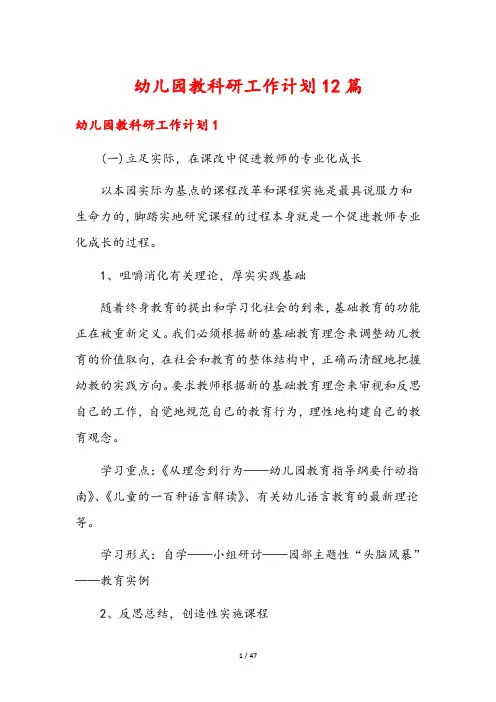 幼儿园教科研工作计划12篇

幼儿园教科研工作计划1

(一)立足实际，在课改中促进教师的专业化成长

以本园实际为基点的课程改革和课程实施是最具说服力和生命力的，脚踏实地研究课程的过程本身就是一个促进教师专业化成长的过程。

1、咀嚼消化有关理论，厚实实践基础

随着终身教育的提出和学习化社会的到来，基础教育的功能正在被重新定义。我们必须根据新的基础教育理念来调整幼儿教育的价值取向，在社会和教育的整体结构中，正确而清醒地把握幼教的实践方向。要求教师根据新的基础教育理念来审视和反思自己的工作，自觉地规范自己的教育行为，理性地构建自己的教育观念。

学习重点：《从理念到行为——幼儿园教育指导纲要行动指南》、《儿童的一百种语言解读》、有关幼儿语言教育的最新理论等。

学习形式：自学——小组研讨——园部主题性“头脑风暴”——教育实例

2、反思总结，创造性实施课程

1 / 47